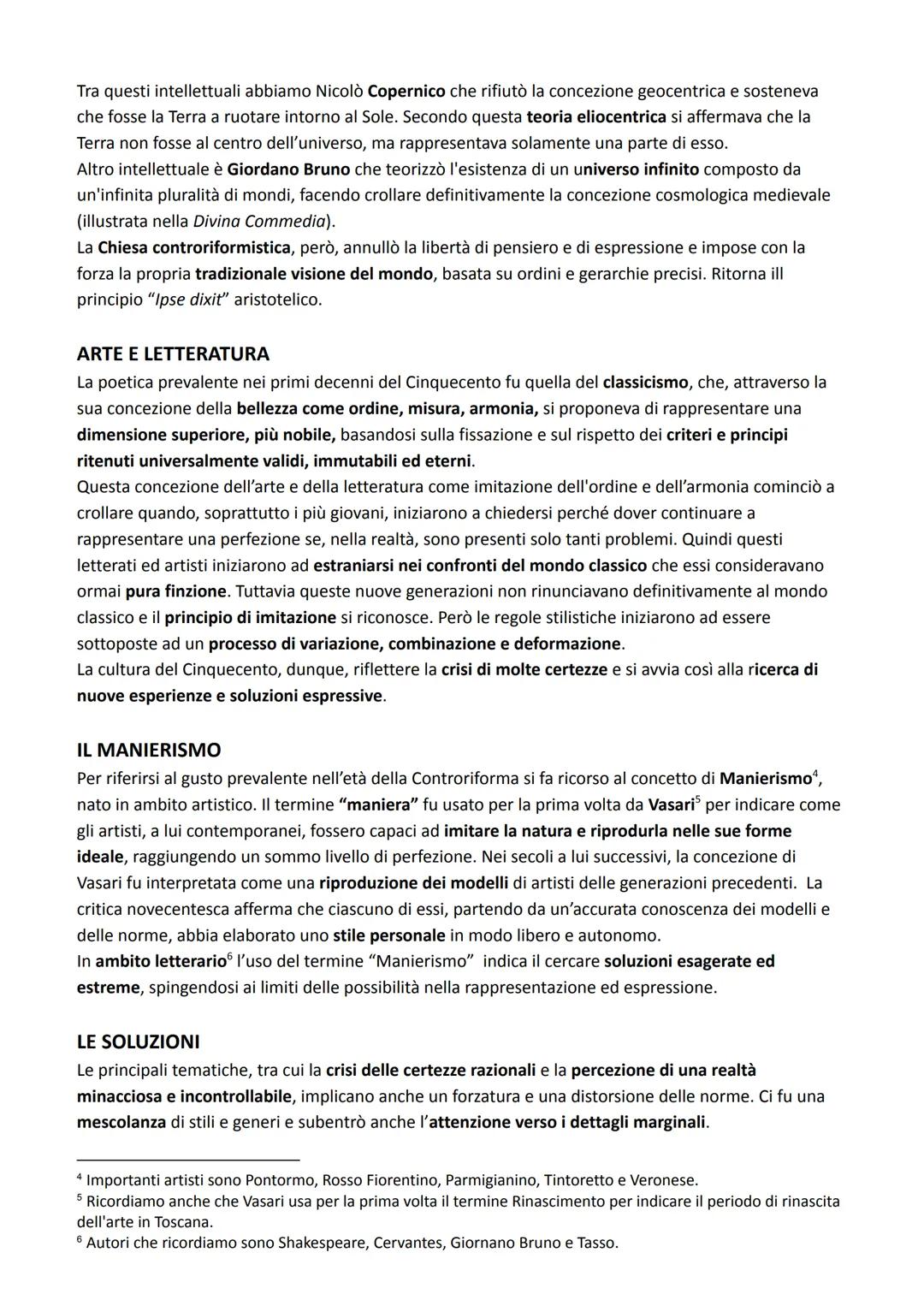 Tra questi intellettuali abbiamo Nicolò Copernico che rifiutò la concezione geocentrica e sosteneva che fosse la Terra a ruotare intorno al Sole. Secondo questa teoria eliocentrica si affermava che la Terra non fosse al centro dell'universo, ma rappresentava solamente una parte di esso.
Altro intellettuale è Giordano Bruno che teorizzò l'esistenza di un universo infinito composto da un'infinita pluralità di mondi, facendo crollare definitivamente la concezione cosmologica medievale (illustrata nella Divina Commedia).
La Chiesa controriformistica, però, annullò la libertà di pensiero e di espressione e impose con la forza la propria tradizionale visione del mondo, basata su ordini e gerarchie precisi. Ritorna ill principio "Ipse dixit" aristotelico.

ARTE E LETTERATURA
La poetica prevalente nei primi decenni del Cinquecento fu quella del classicismo, che, attraverso la sua concezione della bellezza come ordine, misura, armonia, si proponeva di rappresentare una dimensione superiore, più nobile, basandosi sulla fissazione e sul rispetto dei criteri e principi ritenuti universalmente validi, immutabili ed eterni.
Questa concezione dell'arte e della letteratura come imitazione dell'ordine e dell'armonia cominciò a crollare quando, soprattutto i più giovani, iniziarono a chiedersi perché dover continuare a rappresentare una perfezione se, nella realtà, sono presenti solo tanti problemi. Quindi questi letterati ed artisti iniziarono ad estraniarsi nei confronti del mondo classico che essi consideravano ormai pura finzione. Tuttavia queste nuove generazioni non rinunciavano definitivamente al mondo classico e il principio di imitazione si riconosce. Però le regole stilistiche iniziarono ad essere sottoposte ad un processo di variazione, combinazione e deformazione.
La cultura del Cinquecento, dunque, riflettere la crisi di molte certezze e si avvia così alla ricerca di nuove esperienze e soluzioni espressive.

IL MANIERISMO
Per riferirsi al gusto prevalente nell'età della Controriforma si fa ricorso al concetto di Manierismo$^4$, nato in ambito artistico. Il termine "maniera" fu usato per la prima volta da Vasari$^5$ per indicare come gli artisti, a lui contemporanei, fossero capaci ad imitare la natura e riprodurla nelle sue forme ideale, raggiungendo un sommo livello di perfezione. Nei secoli a lui successivi, la concezione di Vasari fu interpretata come una riproduzione dei modelli di artisti delle generazioni precedenti. La critica novecentesca afferma che ciascuno di essi, partendo da un'accurata conoscenza dei modelli e delle norme, abbia elaborato uno stile personale in modo libero e autonomo.
In ambito letterario$^6$ l'uso del termine "Manierismo" indica il cercare soluzioni esagerate ed estreme, spingendosi ai limiti delle possibilità nella rappresentazione ed espressione.

LE SOLUZIONI
Le principali tematiche, tra cui la crisi delle certezze razionali e la percezione di una realtà minacciosa e incontrollabile, implicano anche un forzatura e una distorsione delle norme. Ci fu una mescolanza di stili e generi e subentrò anche l'attenzione verso i dettagli marginali.

$^4$ Importanti artisti sono Pontormo, Rosso Fiorentino, Parmigianino, Tintoretto e Veronese.
$^5$ Ricordiamo anche che Vasari usa per la prima volta il termine Rinascimento per indicare il periodo di rinascita dell'arte in Toscana.
$^6$ Autori che ricordiamo sono Shakespeare, Cervantes, Giornano Bruno e Tasso.